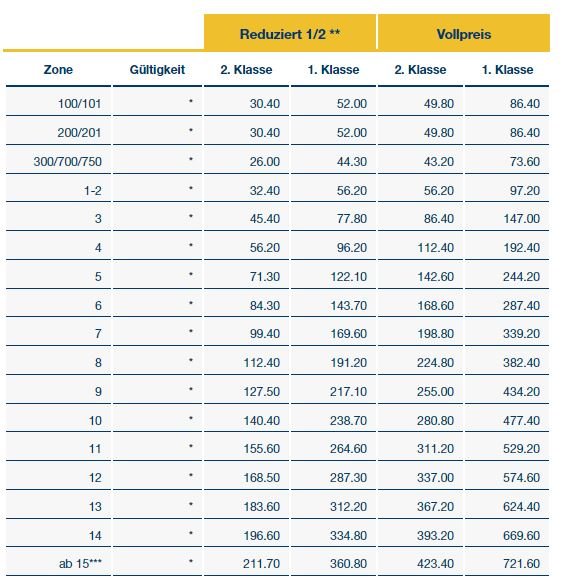 | | | Reduziert 1/2 ** | | Vollpreis | |
|---|---|---|---|---|---|
| Zone | Gültigkeit | 2. Klasse | 1. Klasse | 2. Klasse | 1. Klasse |
| 100/101 | * | 30.40 | 52.00 | 49.80 | 86.40 |
| 200/201 | * | 30.40 | 52.00 | 49.80 | 86.40 |
| 300/700/750 | * | 26.00 | 44.30 | 43.20 | 73.60 |
| 1-2 | * | 32.40 | 56.20 | 56.20 | 97.20 |
| 3 | * | 45.40 | 77.80 | 86.40 | 147.00 |
| 4 | * | 56.20 | 96.20 | 112.40 | 192.40 |
| 5 | * | 71.30 | 122.10 | 142.60 | 244.20 |
| 6 | * | 84.30 | 143.70 | 168.60 | 287.40 |
| 7 | * | 99.40 | 169.60 | 198.80 | 339.20 |
| 8 | * | 112.40 | 191.20 | 224.80 | 382.40 |
| 9 | * | 127.50 | 217.10 | 255.00 | 434.20 |
| 10 | * | 140.40 | 238.70 | 280.80 | 477.40 |
| 11 | * | 155.60 | 264.60 | 311.20 | 529.20 |
| 12 | * | 168.50 | 287.30 | 337.00 | 574.60 |
| 13 | * | 183.60 | 312.20 | 367.20 | 624.40 |
| 14 | * | 196.60 | 334.80 | 393.20 | 669.60 |
| ab 15*** | * | 211.70 | 360.80 | 423.40 | 721.60 |